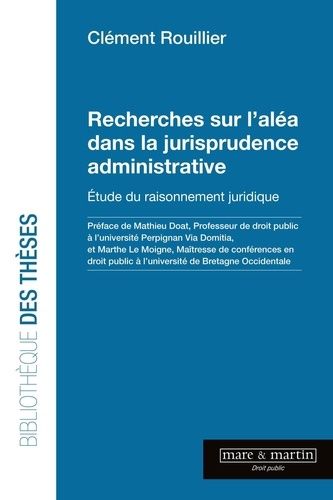 Clément Rouillier

Recherches sur l'aléa dans la jurisprudence administrative

Étude du raisonnement juridique

Préface de Mathieu Doat, Professeur de droit public à l'université Perpignan Via Domitia, et Marthe Le Moigne, Maîtresse de conférences en droit public à l'université de Bretagne Occidentale

BIBLIOTHÈQUE DES THÈSES

mare & martin
Droit public